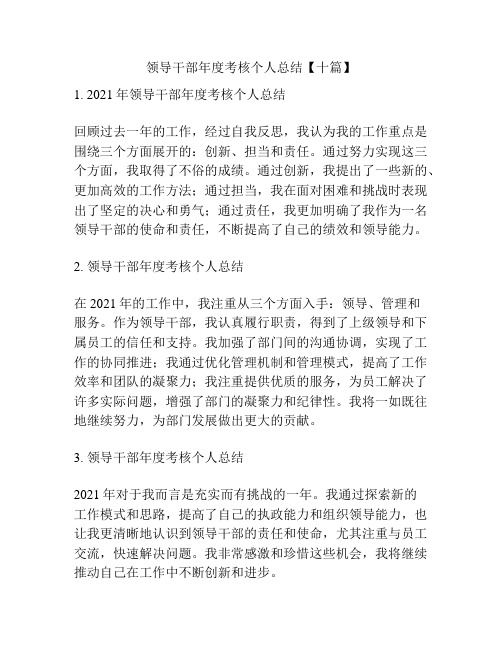 领导干部年度考核个人总结【十篇】

1. 2021 年领导干部年度考核个人总结

回顾过去一年的工作，经过自我反思，我认为我的工作重点是围绕三个方面展开的：创新、担当和责任。通过努力实现这三个方面，我取得了不俗的成绩。通过创新，我提出了一些新的、更加高效的工作方法；通过担当，我在面对困难和挑战时表现出了坚定的决心和勇气；通过责任，我更加明确了我作为一名领导干部的使命和责任，不断提高了自己的绩效和领导能力。

2. 领导干部年度考核个人总结

在 2021 年的工作中，我注重从三个方面入手：领导、管理和服务。作为领导干部，我认真履行职责，得到了上级领导和下属员工的信任和支持。我加强了部门间的沟通协调，实现了工作的协同推进；我通过优化管理机制和管理模式，提高了工作效率和团队的凝聚力；我注重提供优质的服务，为员工解决了许多实际问题，增强了部门的凝聚力和纪律性。我将一如既往地继续努力，为部门发展做出更大的贡献。

3. 领导干部年度考核个人总结

2021 年对于我而言是充实而有挑战的一年。我通过探索新的工作模式和思路，提高了自己的执政能力和组织领导能力，也让我更清晰地认识到领导干部的责任和使命，尤其注重与员工交流，快速解决问题。我非常感激和珍惜这些机会，我将继续推动自己在工作中不断创新和进步。